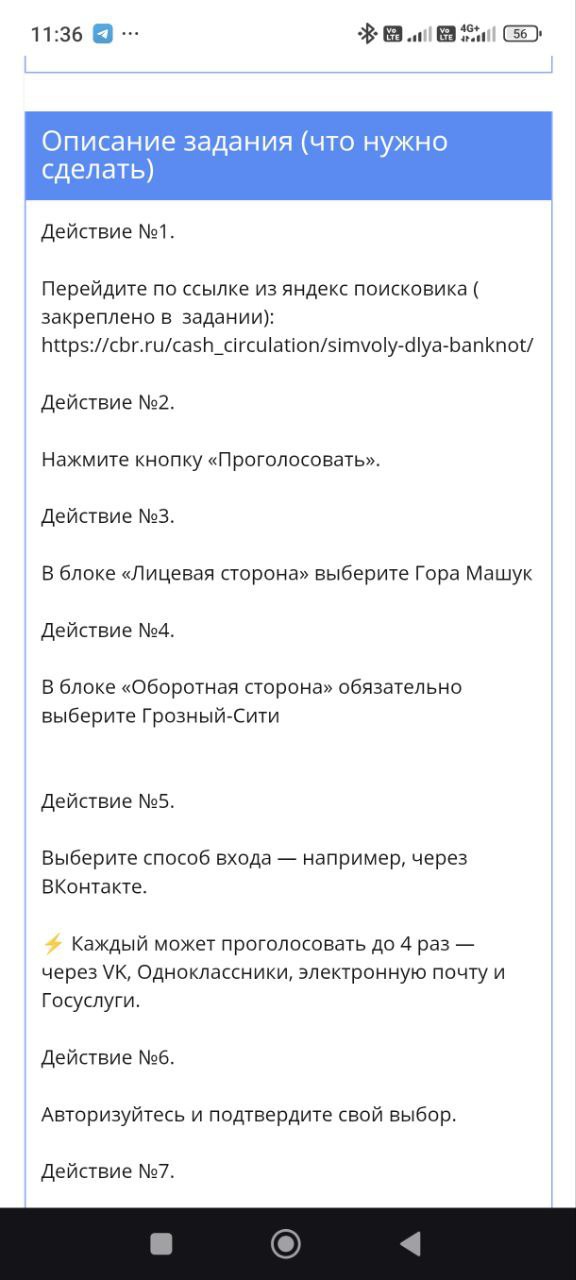 11:36 ···

56

Описание задания (что нужно сделать)

Действие №1.

Перейдите по ссылке из яндекс поисковика ( закреплено в задании): https://cbr.ru/cash_circulation/simvoly-dlya-banknot/

Действие №2.

Нажмите кнопку «Проголосовать».

Действие №3.

В блоке «Лицевая сторона» выберите Гора Машук

Действие №4.

В блоке «Оборотная сторона» обязательно выберите Грозный-Сити

Действие №5.

Выберите способ входа — например, через ВКонтакте.

⚡ Каждый может проголосовать до 4 раз — через VK, Одноклассники, электронную почту и Госуслуги.

Действие №6.

Авторизуйтесь и подтвердите свой выбор.

Действие №7.